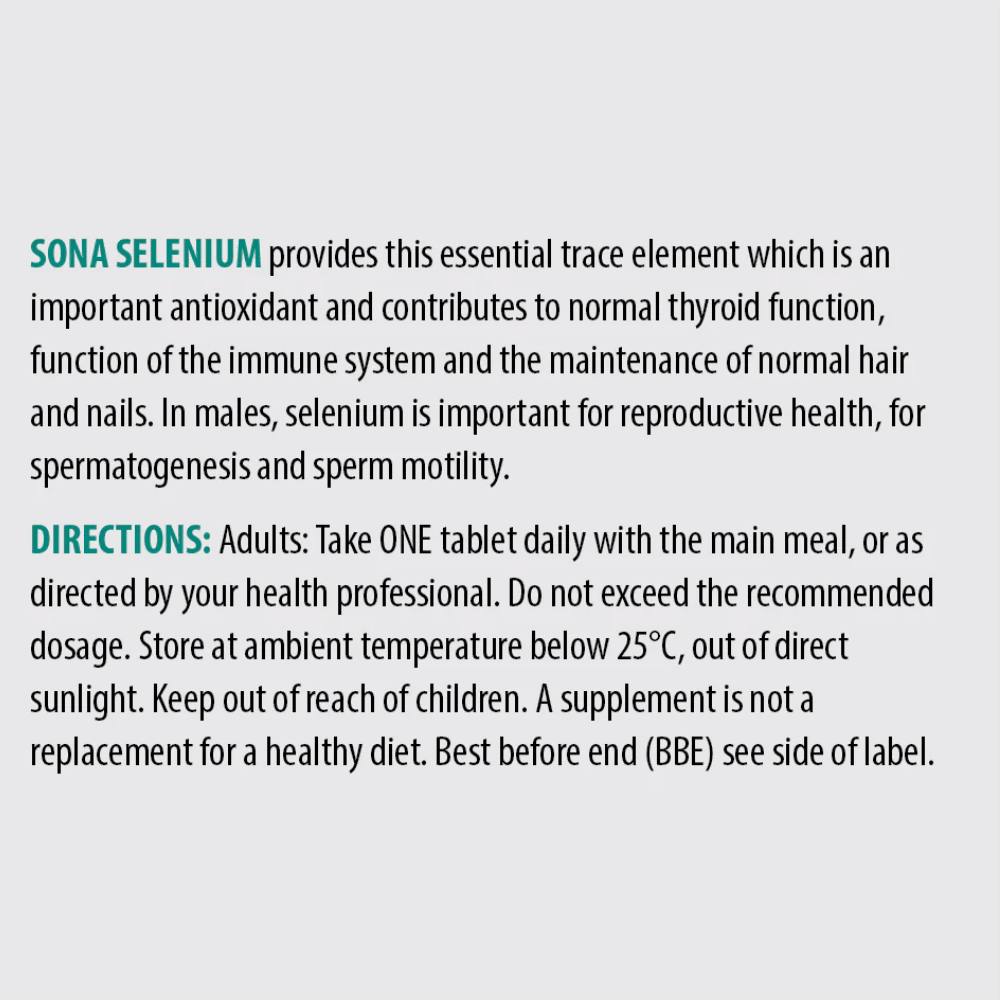 SONA SELENIUM provides this essential trace element which is an important antioxidant and contributes to normal thyroid function, function of the immune system and the maintenance of normal hair and nails. In males, selenium is important for reproductive health, for spermatogenesis and sperm motility.

DIRECTIONS: Adults: Take ONE tablet daily with the main meal, or as directed by your health professional. Do not exceed the recommended dosage. Store at ambient temperature below 25°C, out of direct sunlight. Keep out of reach of children. A supplement is not a replacement for a healthy diet. Best before end (BBE) see side of label.